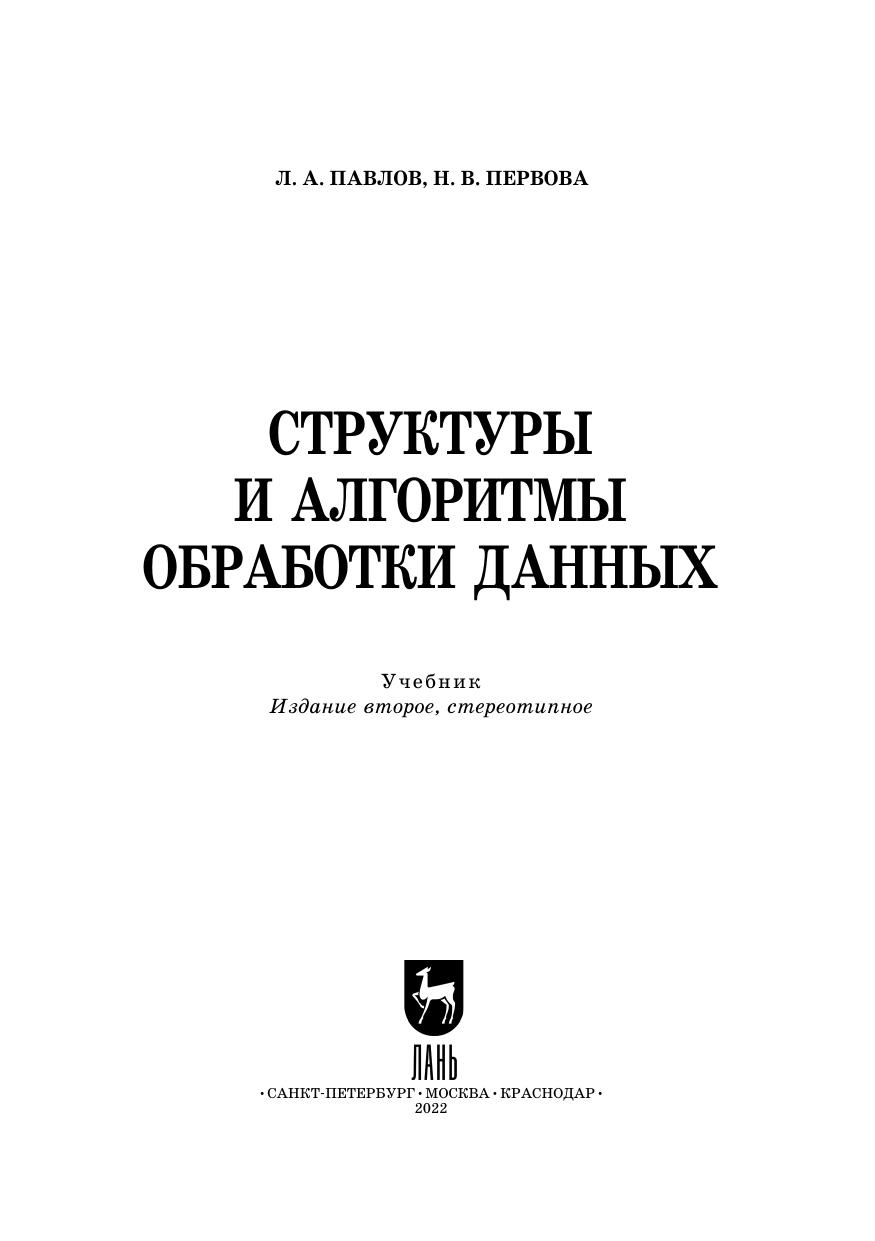 Л. А. ПАВЛОВ, Н. В. ПЕРВОВА

СТРУКТУРЫ
И АЛГОРИТМЫ
ОБРАБОТКИ ДАННЫХ

Учебник
Издание второе, стереотипное

ЛАНЬ

• САНКТ-ПЕТЕРБУРГ • МОСКВА • КРАСНОДАР •
2022